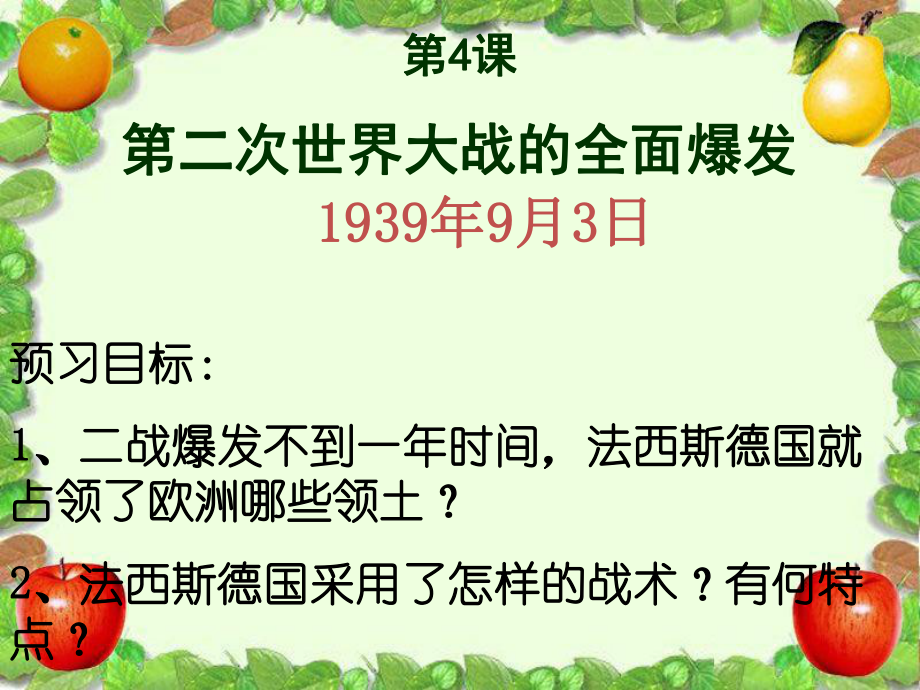 第4课

第二次世界大战的全面爆发

1939年9月3日

预习目标：

1、二战爆发不到一年时间，法西斯德国就占领了欧洲哪些领土？

2、法西斯德国采用了怎样的战术？有何特点？